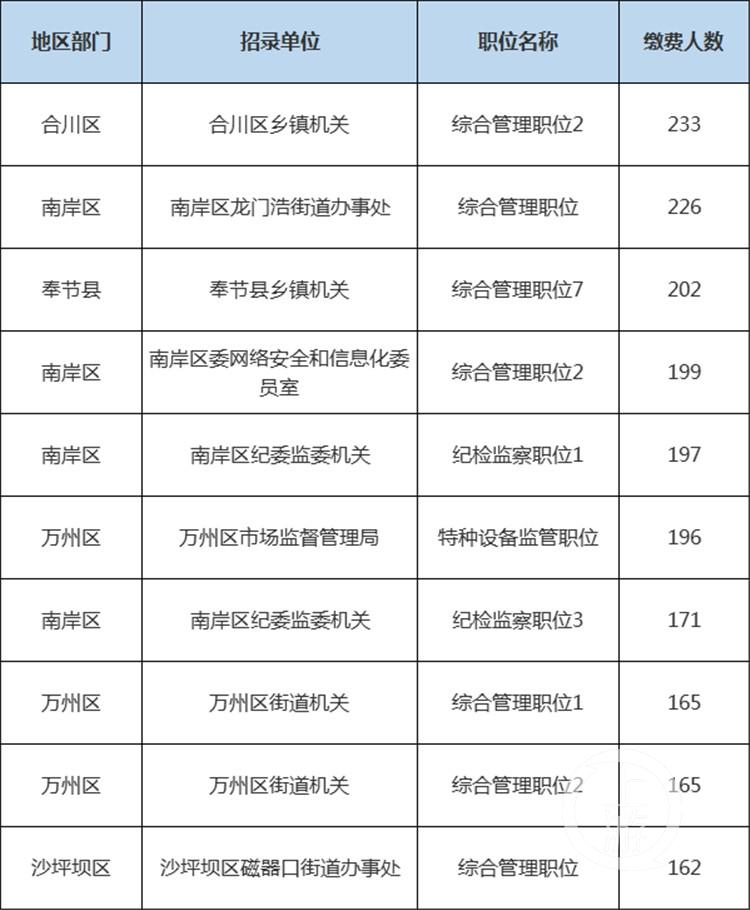 | 地区部门 | 招录单位 | 职位名称 | 缴费人数 |
|---|---|---|---|
| 合川区 | 合川区乡镇机关 | 综合管理职位2 | 233 |
| 南岸区 | 南岸区龙门浩街道办事处 | 综合管理职位 | 226 |
| 奉节县 | 奉节县乡镇机关 | 综合管理职位7 | 202 |
| 南岸区 | 南岸区委网络安全和信息化委员室 | 综合管理职位2 | 199 |
| 南岸区 | 南岸区纪委监委机关 | 纪检监察职位1 | 197 |
| 万州区 | 万州区市场监督管理局 | 特种设备监管职位 | 196 |
| 南岸区 | 南岸区纪委监委机关 | 纪检监察职位3 | 171 |
| 万州区 | 万州区街道机关 | 综合管理职位1 | 165 |
| 万州区 | 万州区街道机关 | 综合管理职位2 | 165 |
| 沙坪坝区 | 沙坪坝区磁器口街道办事处 | 综合管理职位 | 162 |